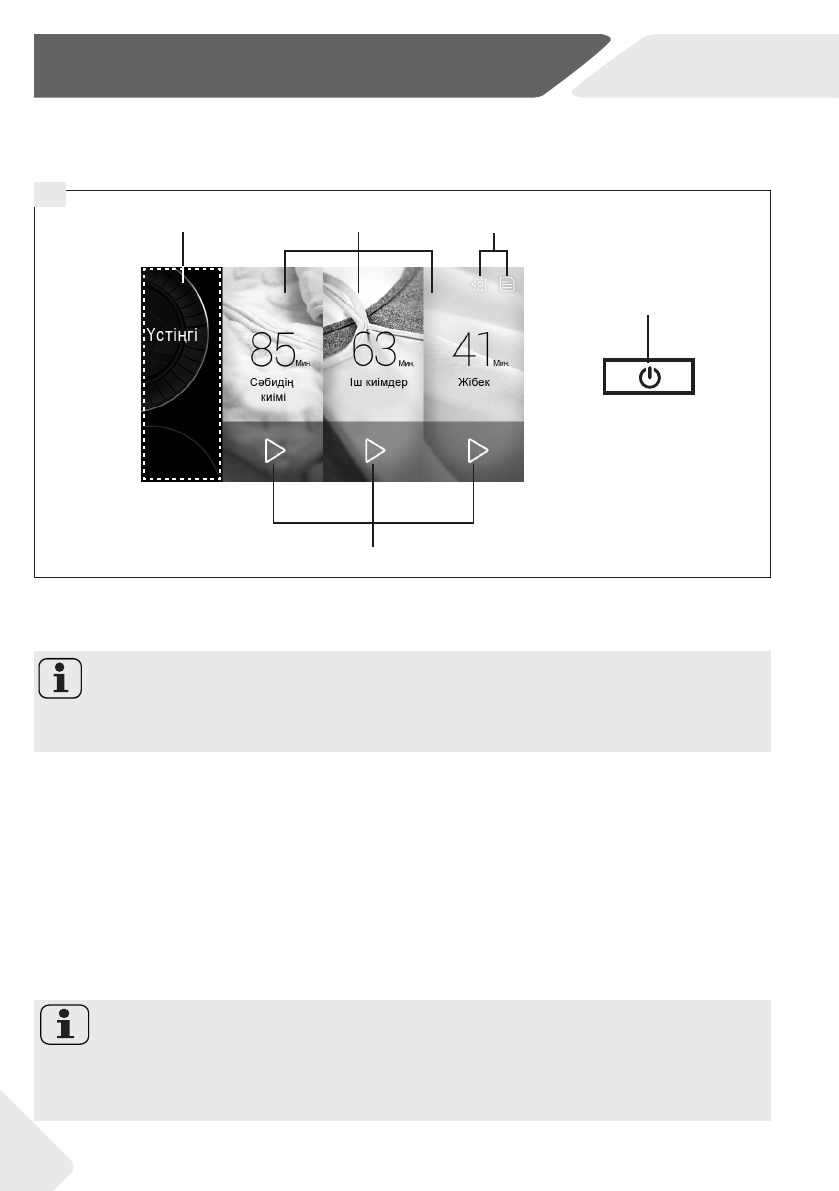 Үстіңгі

85 Мин.
Сәбидің киімі

63 Мин.
Іш киімдер

41 Мин.
Жібек